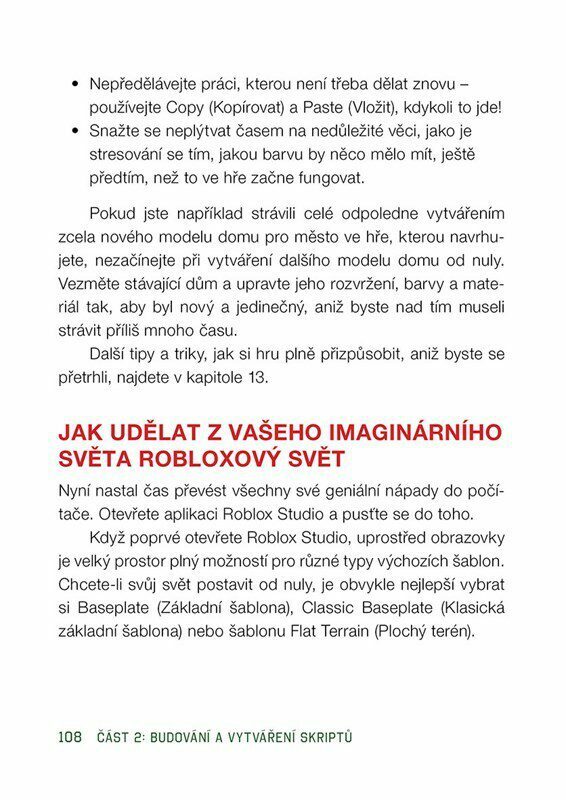 • Nepředělávejte práci, kterou není třeba dělat znovu – používejte Copy (Kopírovat) a Paste (Vložit), kdykoli to jde!
• Snažte se neplýtvat časem na nedůležité věci, jako je stresování se tím, jakou barvu by něco mělo mít, ještě předtím, než to ve hře začne fungovat.

Pokud jste například strávili celé odpoledne vytvářením zcela nového modelu domu pro město ve hře, kterou navrhujete, nezačínejte při vytváření dalšího modelu domu od nuly. Vezměte stávající dům a upravte jeho rozvržení, barvy a materiál tak, aby byl nový a jedinečný, aniž byste nad tím museli strávit příliš mnoho času.

Další tipy a triky, jak si hru plně přizpůsobit, aniž byste se přetrhli, najdete v kapitole 13.

JAK UDĚLAT Z VAŠEHO IMAGINÁRNÍHO SVĚTA ROBLOXOVÝ SVĚT

Nyní nastal čas převést všechny své geniální nápady do počítače. Otevřete aplikaci Roblox Studio a pusťte se do toho.

Když poprvé otevřete Roblox Studio, uprostřed obrazovky je velký prostor plný možností pro různé typy výchozích šablon. Chcete-li svůj svět postavit od nuly, je obvykle nejlepší vybrat si Baseplate (Základní šablona), Classic Baseplate (Klasická základní šablona) nebo šablonu Flat Terrain (Plochý terén).

108 ČÁST 2: BUDOVÁNÍ A VYTVÁŘENÍ SKRIPTŮ